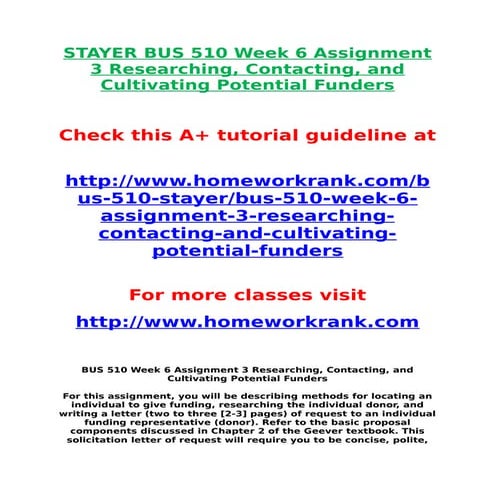 STAYER BUS 510 Week 6 Assignment 3 Researching, Contacting, and Cultivating Potential Funders

Check this A+ tutorial guideline at

http://www.homeworkrank.com/bus-510-stayer/bus-510-week-6-assignment-3-researching-contacting-and-cultivating-potential-funders

For more classes visit

http://www.homeworkrank.com

BUS 510 Week 6 Assignment 3 Researching, Contacting, and Cultivating Potential Funders

For this assignment, you will be describing methods for locating an individual to give funding, researching the individual donor, and writing a letter (two to three [2-3] pages) of request to an individual funding representative (donor). Refer to the basic proposal components discussed in Chapter 2 of the Geever textbook. This solicitation letter of request will require you to be concise, polite,